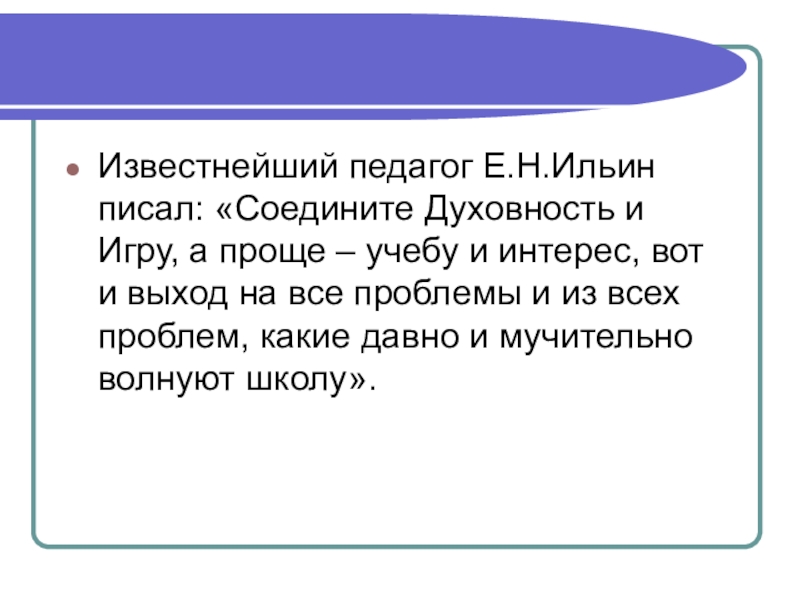 • Известнейший педагог Е.Н.Ильин писал: «Соедините Духовность и Игру, а проще – учебу и интерес, вот и выход на все проблемы и из всех проблем, какие давно и мучительно волнуют школу».